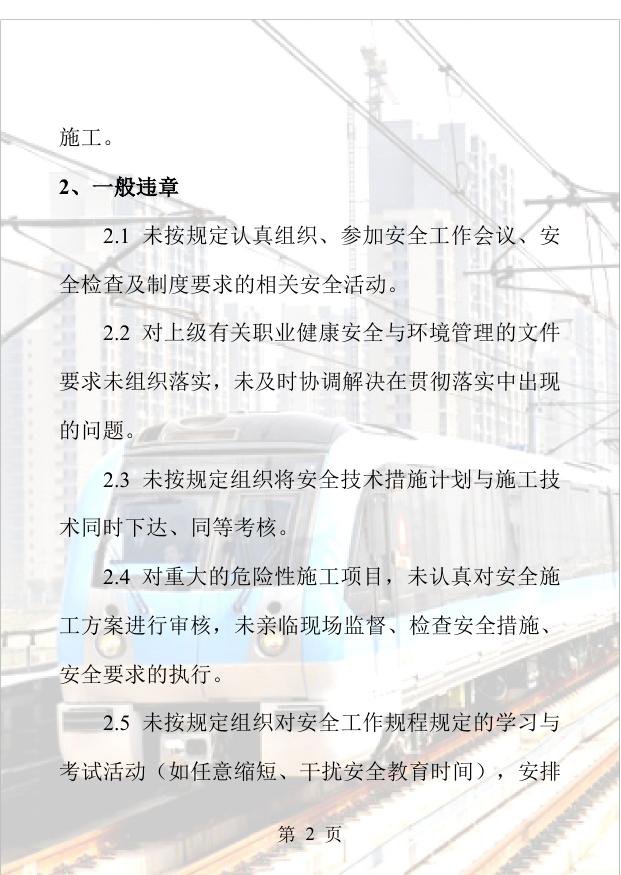 施工。

2、一般违章

2.1 未按规定认真组织、参加安全工作会议、安全检查及制度要求的相关安全活动。

2.2 对上级有关职业健康安全与环境管理的文件要求未组织落实，未及时协调解决在贯彻落实中出现的问题。

2.3 未按规定组织将安全技术措施计划与施工技术同时下达、同等考核。

2.4 对重大的危险性施工项目，未认真对安全施工方案进行审核，未亲临现场监督、检查安全措施、安全要求的执行。

2.5 未按规定组织对安全工作规程规定的学习与考试活动（如任意缩短、干扰安全教育时间），安排

第 2 页